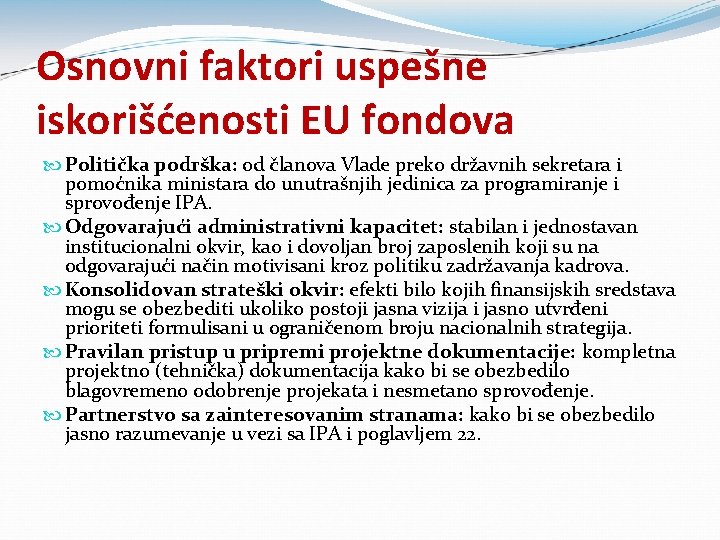 Osnovni faktori uspešne iskorišćenosti EU fondova

Politička podrška: od članova Vlade preko državnih sekretara i pomoćnika ministara do unutrašnjih jedinica za programiranje i sprovođenje IPA.

Odgovarajući administrativni kapacitet: stabilan i jednostavan institucionalni okvir, kao i dovoljan broj zaposlenih koji su na odgovarajući način motivisani kroz politiku zadržavanja kadrova.

Konsolidovan strateški okvir: efekti bilo kojih finansijskih sredstava mogu se obezbediti ukoliko postoji jasna vizija i jasno utvrđeni prioriteti formulisani u ograničenom broju nacionalnih strategija.

Pravilan pristup u pripremi projektne dokumentacije: kompletna projektno (tehnička) dokumentacija kako bi se obezbedilo blagovremeno odobrenje projekata i nesmetano sprovođenje.

Partnerstvo sa zainteresovanim stranama: kako bi se obezbedilo jasno razumevanje u vezi sa IPA i poglavljem 22.